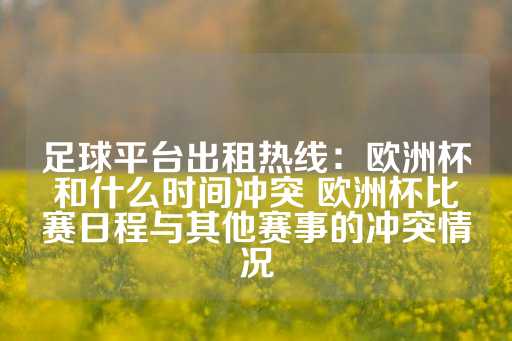 足球平台出租热线：欧洲杯和什么时间冲突 欧洲杯比赛日程与其他赛事的冲突情况